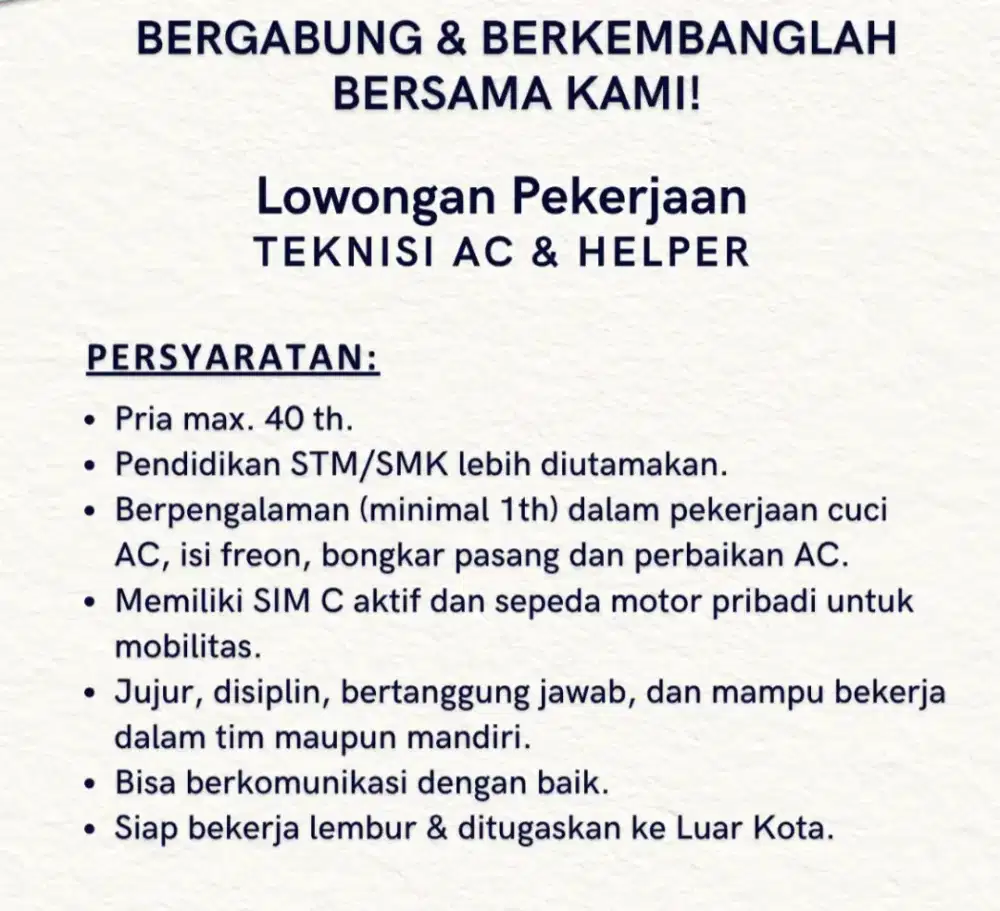 BERGABUNG & BERKEMBANGLAH
BERSAMA KAMI!

Lowongan Pekerjaan
TEKNISI AC & HELPER

PERSYARATAN:

• Pria max. 40 th.
• Pendidikan STM/SMK lebih diutamakan.
• Berpengalaman (minimal 1th) dalam pekerjaan cuci AC, isi freon, bongkar pasang dan perbaikan AC.
• Memiliki SIM C aktif dan sepeda motor pribadi untuk mobilitas.
• Jujur, disiplin, bertanggung jawab, dan mampu bekerja dalam tim maupun mandiri.
• Bisa berkomunikasi dengan baik.
• Siap bekerja lembur & ditugaskan ke Luar Kota.